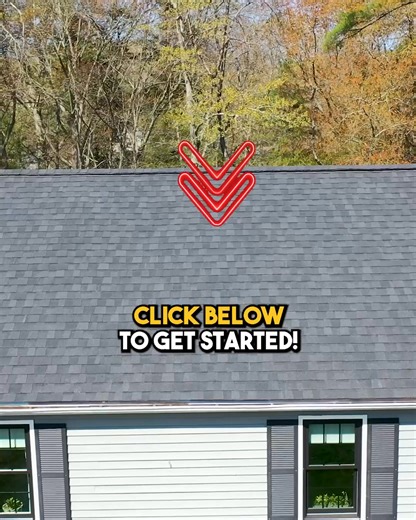 CLICK BELOW
TO GET STARTED!